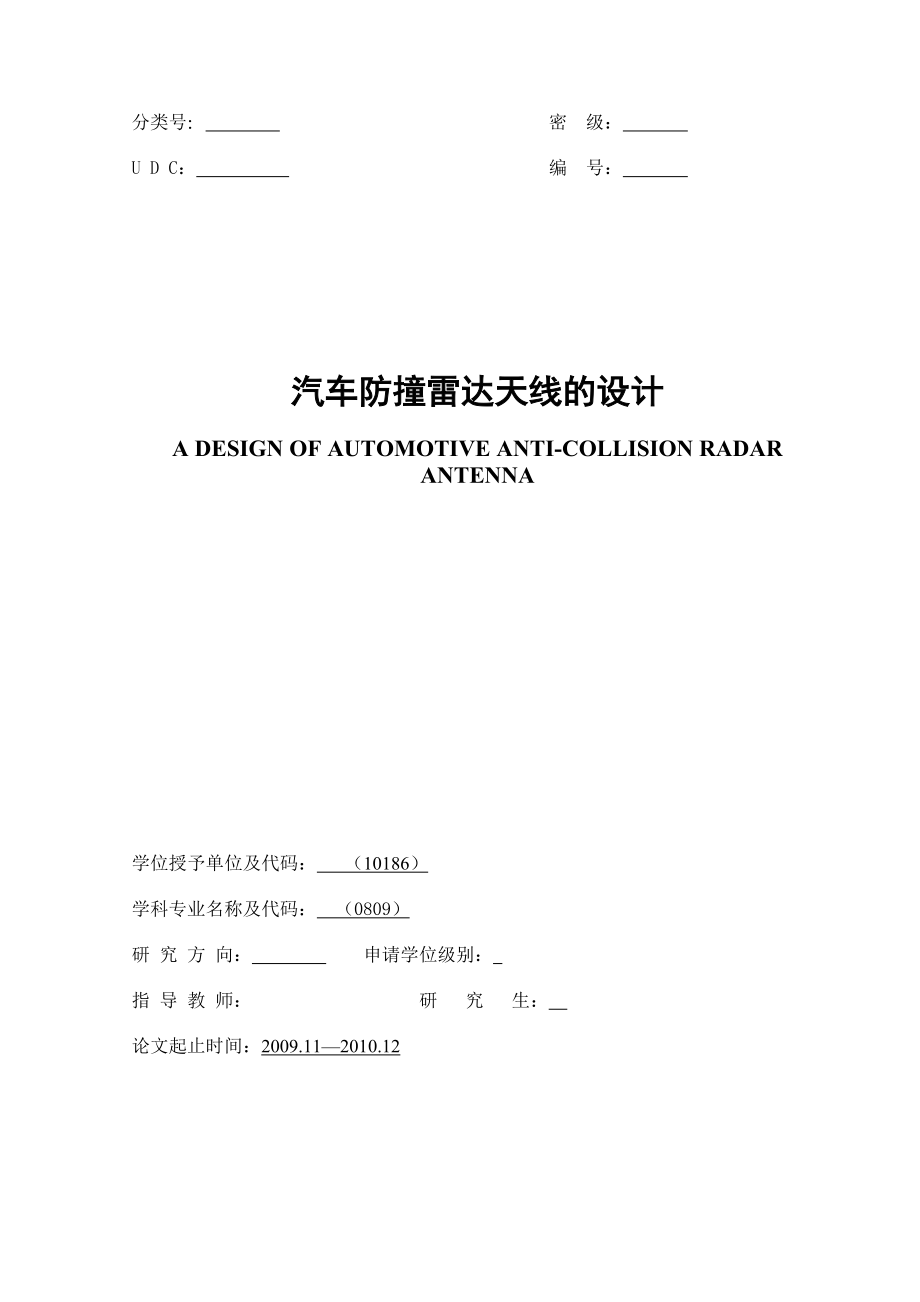 分类号: ________　　　　　　　　　　　　　　密　级：_______

U D C：__________　　　　　　　　　　　　　编　号：_______

汽车防撞雷达天线的设计

A DESIGN OF AUTOMOTIVE ANTI-COLLISION RADAR ANTENNA

学位授予单位及代码：（10186）

学科专业名称及代码：（0809）

研 究 方 向：________　　申请学位级别：_

指 导 教 师：　　　　　　　　研　　究　　生：__

论文起止时间：2009.11—2010.12